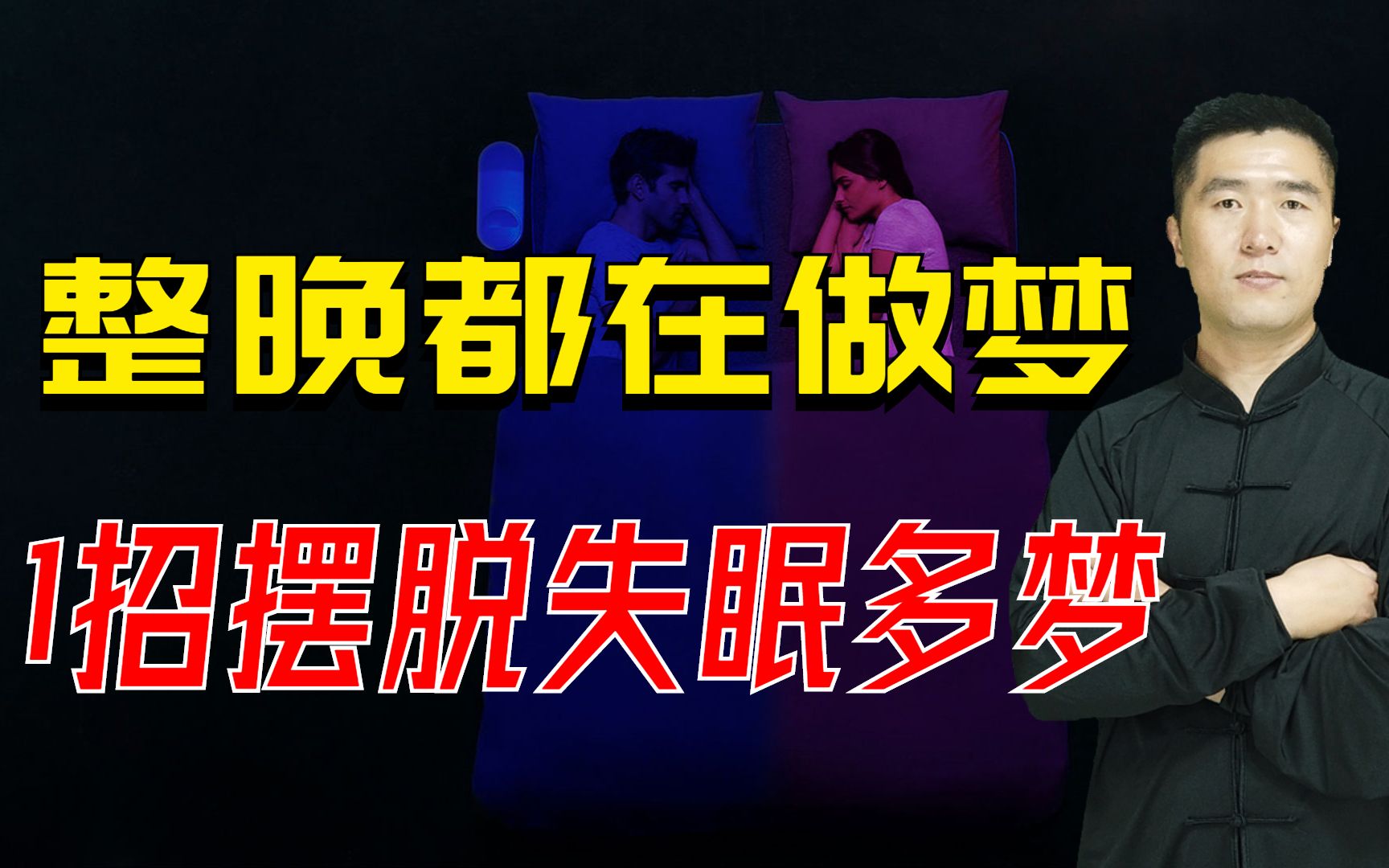 整晚都在做梦

1招摆脱失眠多梦